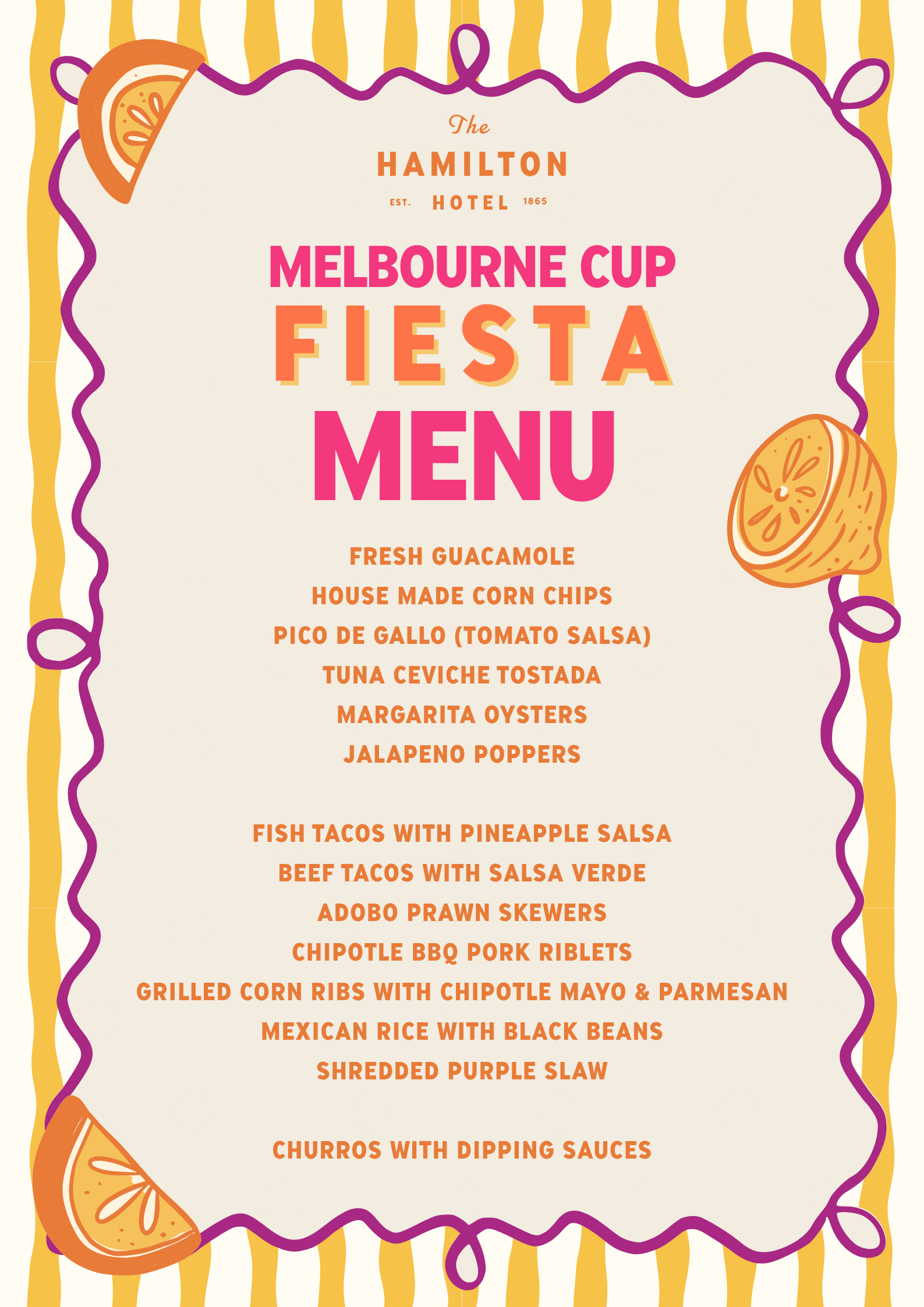 The
HAMILTON
EST. HOTEL 1865

MELBOURNE CUP
FIESTA
MENU

FRESH GUACAMOLE
HOUSE MADE CORN CHIPS
PICO DE GALLO (TOMATO SALSA)
TUNA CEVICHE TOSTADA
MARGARITA OYSTERS
JALAPENO POPPERS

FISH TACOS WITH PINEAPPLE SALSA
BEEF TACOS WITH SALSA VERDE
ADOBO PRAWN SKEWERS
CHIPOTLE BBQ PORK RIBLETS
GRILLED CORN RIBS WITH CHIPOTLE MAYO & PARMESAN
MEXICAN RICE WITH BLACK BEANS
SHREDDED PURPLE SLAW

CHURROS WITH DIPPING SAUCES